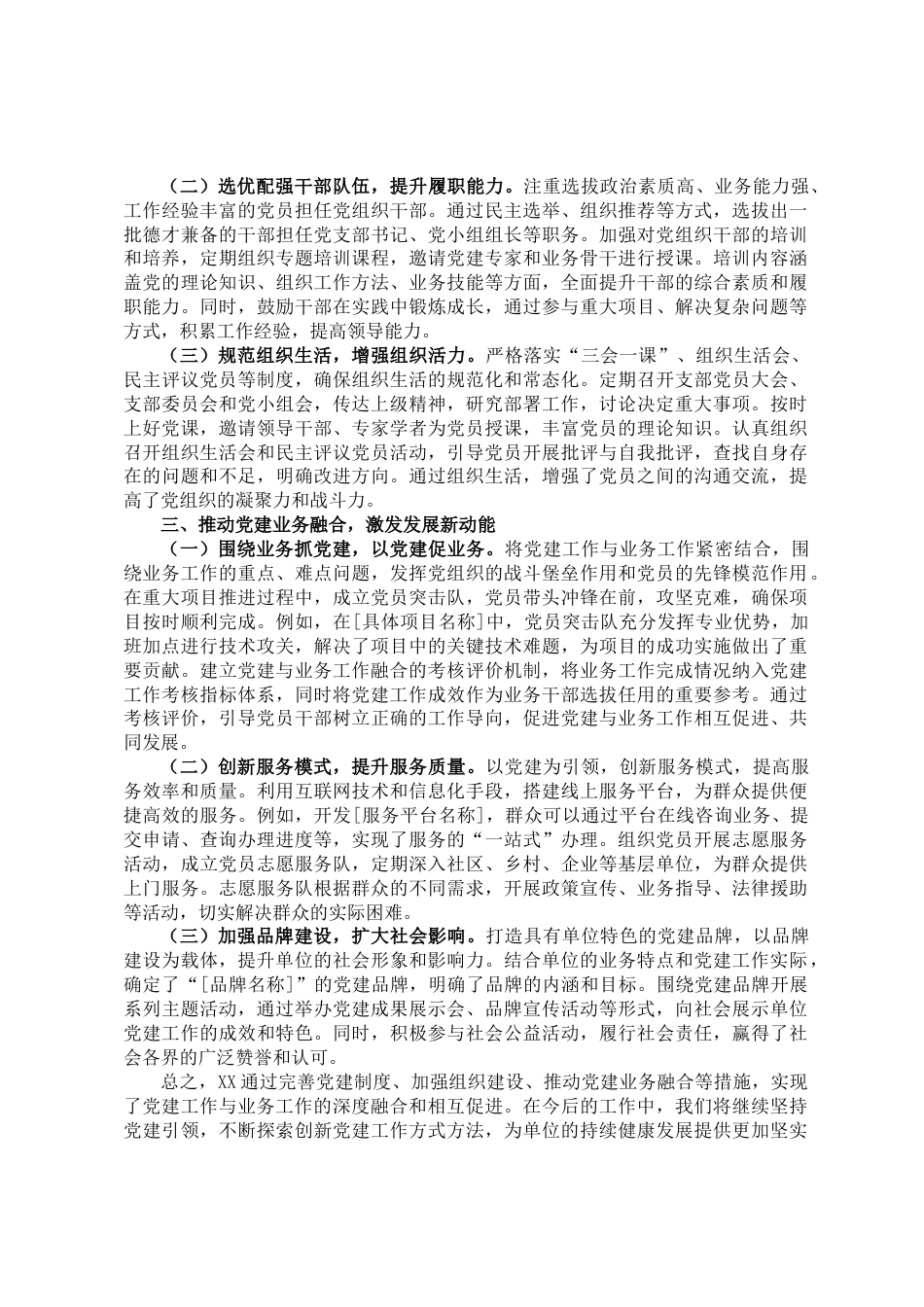 （二）选优配强干部队伍，提升履职能力。注重选拔政治素质高、业务能力强、工作经验丰富的党员担任党组织干部。通过民主选举、组织推荐等方式，选拔出一批德才兼备的干部担任党支部书记、党小组组长等职务。加强对党组织干部的培训和培养，定期组织专题培训课程，邀请党建专家和业务骨干进行授课。培训内容涵盖党的理论知识、组织工作方法、业务技能等方面，全面提升干部的综合素质和履职能力。同时，鼓励干部在实践中锻炼成长，通过参与重大项目、解决复杂问题等方式，积累工作经验，提高领导能力。

（三）规范组织生活，增强组织活力。严格落实“三会一课”、组织生活会、民主评议党员等制度，确保组织生活的规范化和常态化。定期召开支部党员大会、支部委员会和党小组会，传达上级精神，研究部署工作，讨论决定重大事项。按时上好党课，邀请领导干部、专家学者为党员授课，丰富党员的理论知识。认真组织召开组织生活会和民主评议党员活动，引导党员开展批评与自我批评，查找自身存在的问题和不足，明确改进方向。通过组织生活，增强了党员之间的沟通交流，提高了党组织的凝聚力和战斗力。

三、推动党建业务融合，激发发展新动能

（一）围绕业务抓党建，以党建促业务。将党建工作与业务工作紧密结合，围绕业务工作的重点、难点问题，发挥党组织的战斗堡垒作用和党员的先锋模范作用。在重大项目推进过程中，成立党员突击队，党员带头冲锋在前，攻坚克难，确保项目按时顺利完成。例如，在[具体项目名称]中，党员突击队充分发挥专业优势，加班加点进行技术攻关，解决了项目中的关键技术难题，为项目的成功实施做出了重要贡献。建立党建与业务工作融合的考核评价机制，将业务工作完成情况纳入党建工作考核指标体系，同时将党建工作成效作为业务干部选拔任用的重要参考。通过考核评价，引导党员干部树立正确的工作导向，促进党建与业务工作相互促进、共同发展。

（二）创新服务模式，提升服务质量。以党建为引领，创新服务模式，提高服务效率和质量。利用互联网技术和信息化手段，搭建线上服务平台，为群众提供便捷高效的服务。例如，开发[服务平台名称]，群众可以通过平台在线咨询业务、提交申请、查询办理进度等，实现了服务的“一站式”办理。组织党员开展志愿服务活动，成立党员志愿服务队，定期深入社区、乡村、企业等基层单位，为群众提供上门服务。志愿服务队根据群众的不同需求，开展政策宣传、业务指导、法律援助等活动，切实解决群众的实际困难。

（三）加强品牌建设，扩大社会影响。打造具有单位特色的党建品牌，以品牌建设为载体，提升单位的社会形象和影响力。结合单位的业务特点和党建工作实际，确定了“[品牌名称]”的党建品牌，明确了品牌的内涵和目标。围绕党建品牌开展系列主题活动，通过举办党建成果展示会、品牌宣传活动等形式，向社会展示单位党建工作的成效和特色。同时，积极参与社会公益活动，履行社会责任，赢得了社会各界的广泛赞誉和认可。

总之，XX通过完善党建制度、加强组织建设、推动党建业务融合等措施，实现了党建工作与业务工作的深度融合和相互促进。在今后的工作中，我们将继续坚持党建引领，不断探索创新党建工作方式方法，为单位的持续健康发展提供更加坚实